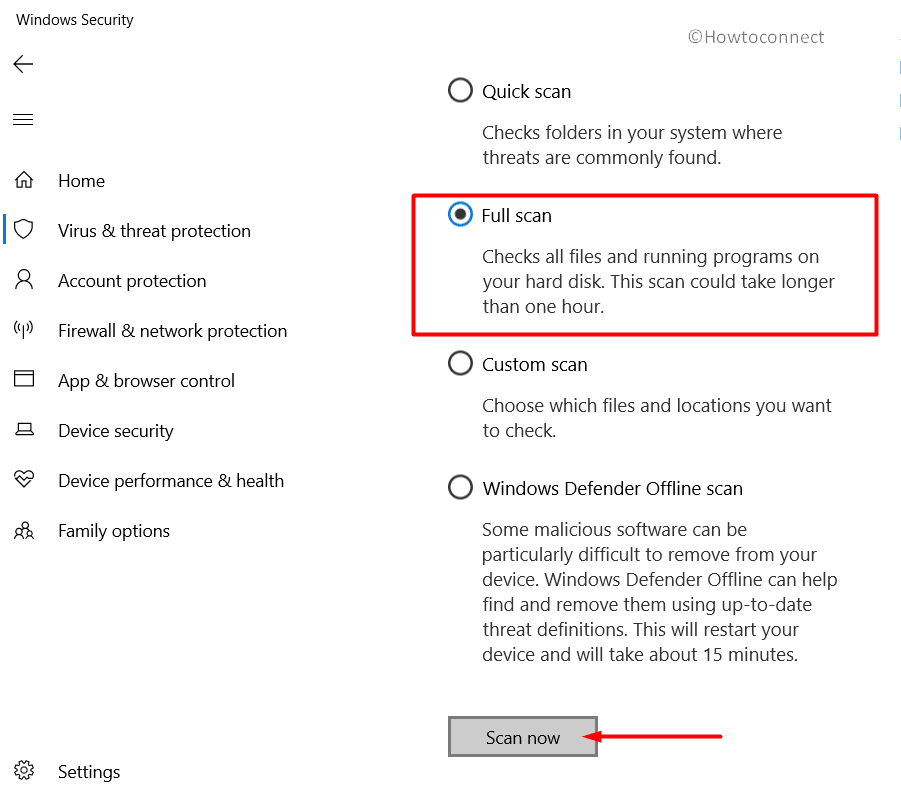 Windows Security

©Howtoconnect

Home

Virus & threat protection

Account protection

Firewall & network protection

App & browser control

Device security

Device performance & health

Family options

Settings

Quick scan

Checks folders in your system where threats are commonly found.

Full scan

Checks all files and running programs on your hard disk. This scan could take longer than one hour.

Custom scan

Choose which files and locations you want to check.

Windows Defender Offline scan

Some malicious software can be particularly difficult to remove from your device. Windows Defender Offline can help find and remove them using up-to-date threat definitions. This will restart your device and will take about 15 minutes.

Scan now